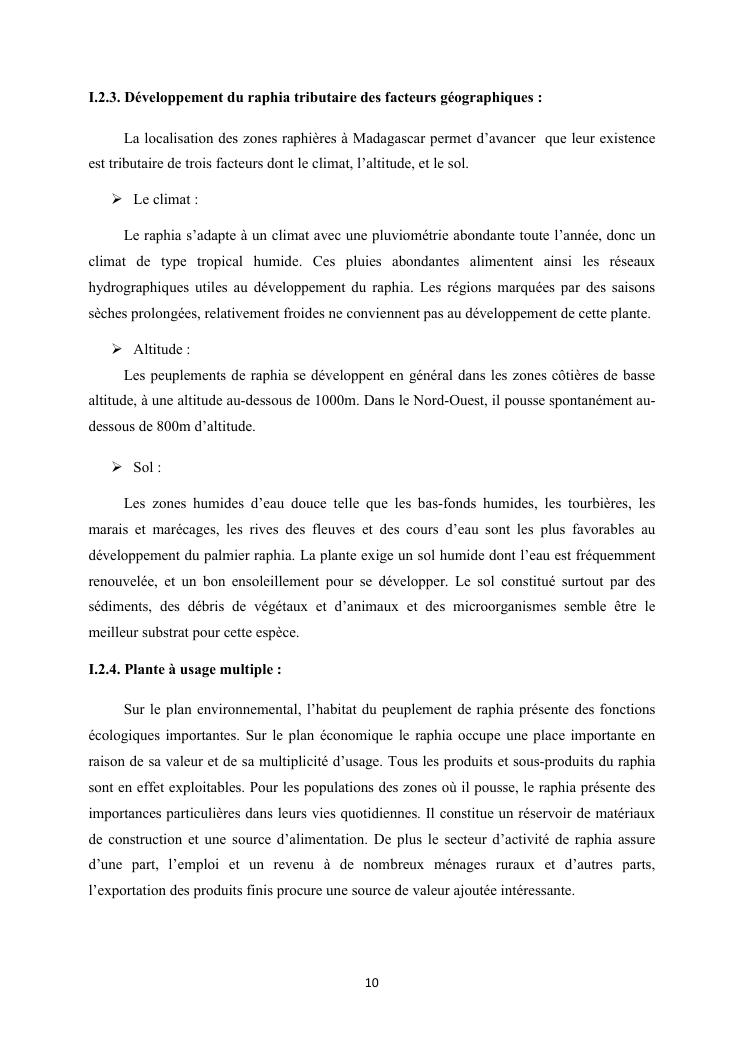 I.2.3. Développement du raphia tributaire des facteurs géographiques :

La localisation des zones raphières à Madagascar permet d'avancer que leur existence est tributaire de trois facteurs dont le climat, l'altitude, et le sol.

➢ Le climat :

Le raphia s'adapte à un climat avec une pluviométrie abondante toute l'année, donc un climat de type tropical humide. Ces pluies abondantes alimentent ainsi les réseaux hydrographiques utiles au développement du raphia. Les régions marquées par des saisons sèches prolongées, relativement froides ne conviennent pas au développement de cette plante.

➢ Altitude :

Les peuplements de raphia se développent en général dans les zones côtières de basse altitude, à une altitude au-dessous de 1000m. Dans le Nord-Ouest, il pousse spontanément au-dessous de 800m d'altitude.

➢ Sol :

Les zones humides d'eau douce telle que les bas-fonds humides, les tourbières, les marais et marécages, les rives des fleuves et des cours d'eau sont les plus favorables au développement du palmier raphia. La plante exige un sol humide dont l'eau est fréquemment renouvelée, et un bon ensoleillement pour se développer. Le sol constitué surtout par des sédiments, des débris de végétaux et d'animaux et des microorganismes semble être le meilleur substrat pour cette espèce.

I.2.4. Plante à usage multiple :

Sur le plan environnemental, l'habitat du peuplement de raphia présente des fonctions écologiques importantes. Sur le plan économique le raphia occupe une place importante en raison de sa valeur et de sa multiplicité d'usage. Tous les produits et sous-produits du raphia sont en effet exploitables. Pour les populations des zones où il pousse, le raphia présente des importances particulières dans leurs vies quotidiennes. Il constitue un réservoir de matériaux de construction et une source d'alimentation. De plus le secteur d'activité de raphia assure d'une part, l'emploi et un revenu à de nombreux ménages ruraux et d'autres parts, l'exportation des produits finis procure une source de valeur ajoutée intéressante.

10